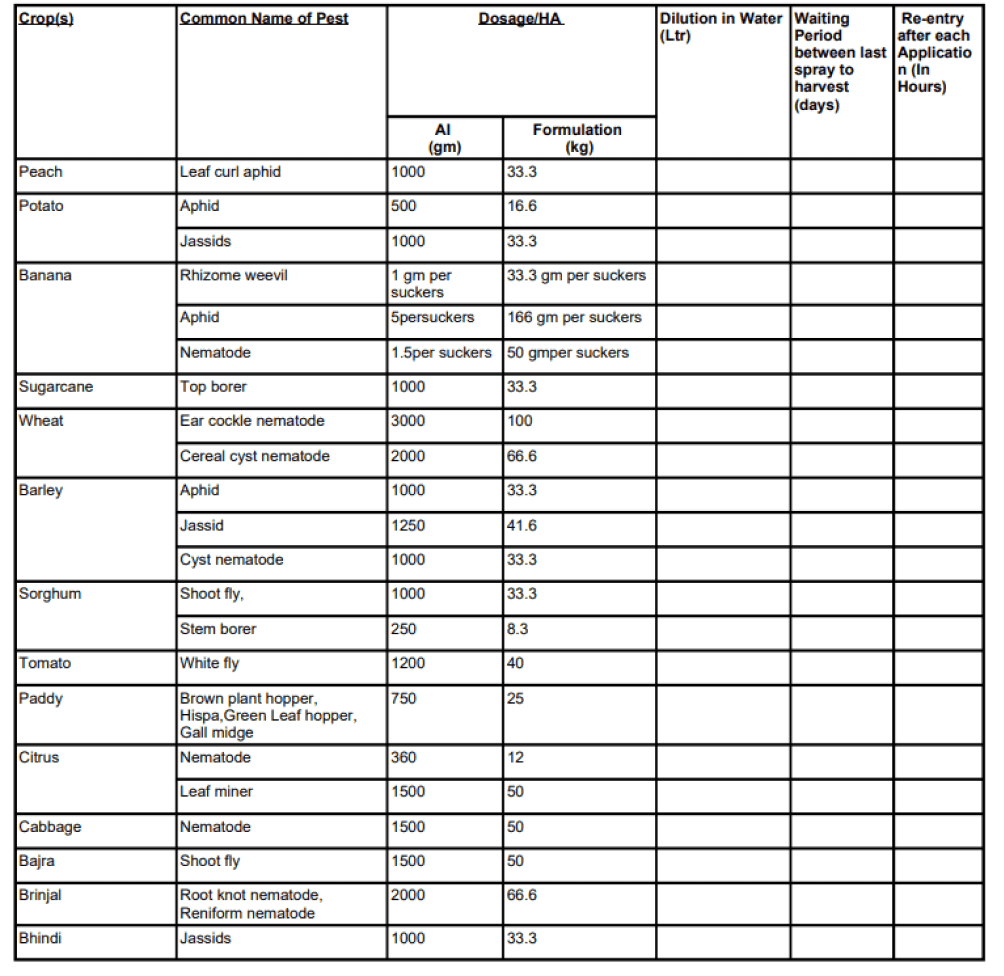 | Crop(s) | Common Name of Pest | Dosage/HA AI (gm) | Dosage/HA Formulation (kg) | Dilution in Water (Ltr) | Waiting Period between last spray to harvest (days) | Re-entry after each Application (In Hours) |
|---|---|---|---|---|---|---|
| Peach | Leaf curl aphid | 1000 | 33.3 | | | |
| Potato | Aphid | 500 | 16.6 | | | |
| | Jassids | 1000 | 33.3 | | | |
| Banana | Rhizome weevil | 1 gm per suckers | 33.3 gm per suckers | | | |
| | Aphid | 5persuckers | 166 gm per suckers | | | |
| | Nematode | 1.5per suckers | 50 gmper suckers | | | |
| Sugarcane | Top borer | 1000 | 33.3 | | | |
| Wheat | Ear cockle nematode | 3000 | 100 | | | |
| | Cereal cyst nematode | 2000 | 66.6 | | | |
| Barley | Aphid | 1000 | 33.3 | | | |
| | Jassid | 1250 | 41.6 | | | |
| | Cyst nematode | 1000 | 33.3 | | | |
| Sorghum | Shoot fly, | 1000 | 33.3 | | | |
| | Stem borer | 250 | 8.3 | | | |
| Tomato | White fly | 1200 | 40 | | | |
| Paddy | Brown plant hopper, Hispa,Green Leaf hopper, Gall midge | 750 | 25 | | | |
| Citrus | Nematode | 360 | 12 | | | |
| | Leaf miner | 1500 | 50 | | | |
| Cabbage | Nematode | 1500 | 50 | | | |
| Bajra | Shoot fly | 1500 | 50 | | | |
| Brinjal | Root knot nematode, Reniform nematode | 2000 | 66.6 | | | |
| Bhindi | Jassids | 1000 | 33.3 | | | |